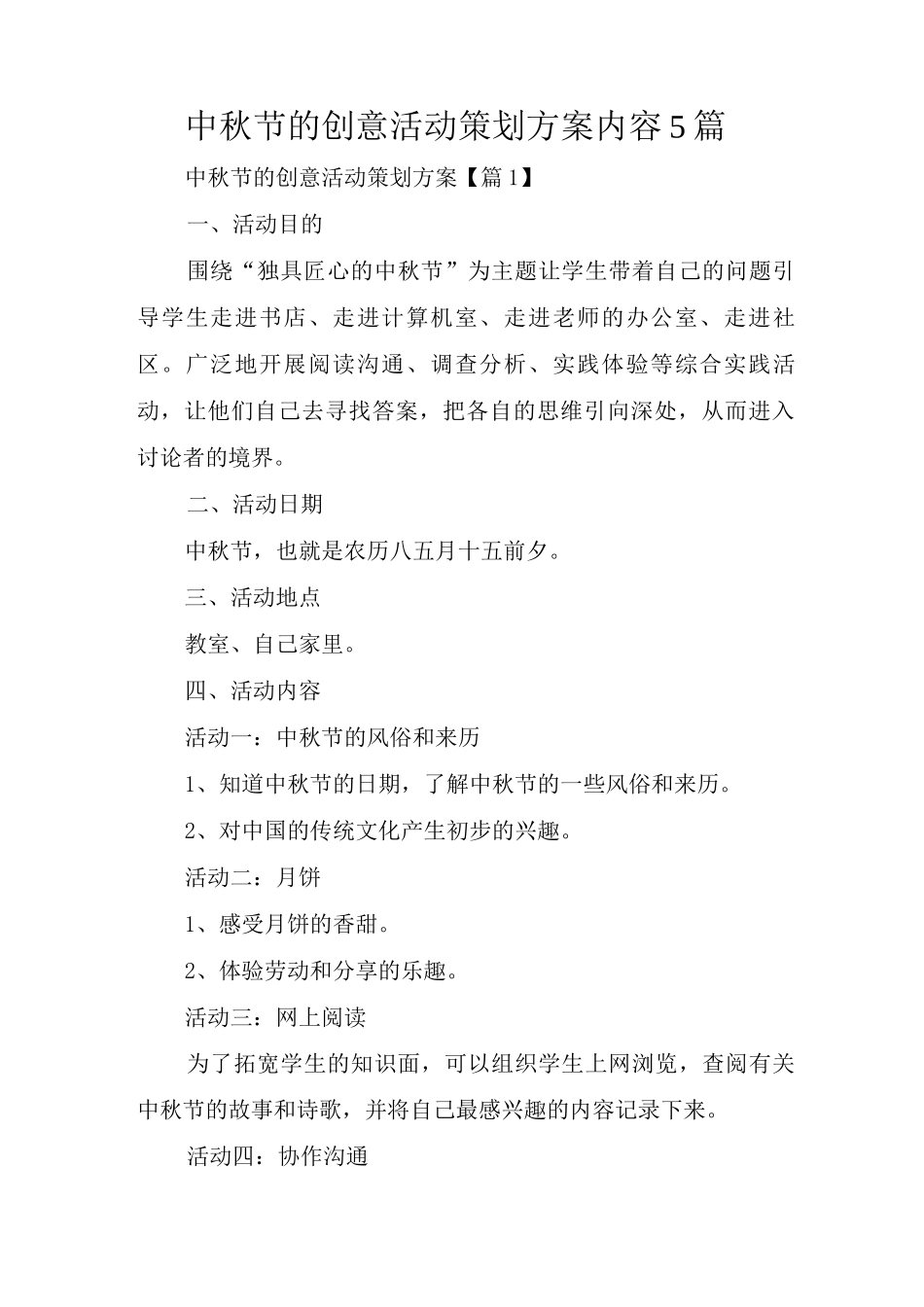 中秋节的创意活动策划方案内容5篇

中秋节的创意活动策划方案【篇1】

一、活动目的

围绕“独具匠心的中秋节”为主题让学生带着自己的问题引导学生走进书店、走进计算机室、走进老师的办公室、走进社区。广泛地开展阅读沟通、调查分析、实践体验等综合实践活动，让他们自己去寻找答案，把各自的思维引向深处，从而进入讨论者的境界。

二、活动日期

中秋节，也就是农历八五月十五前夕。

三、活动地点

教室、自己家里。

四、活动内容

活动一：中秋节的风俗和来历

1、知道中秋节的日期，了解中秋节的一些风俗和来历。

2、对中国的传统文化产生初步的兴趣。

活动二：月饼

1、感受月饼的香甜。

2、体验劳动和分享的乐趣。

活动三：网上阅读

为了拓宽学生的知识面，可以组织学生上网浏览，查阅有关中秋节的故事和诗歌，并将自己最感兴趣的内容记录下来。

活动四：协作沟通